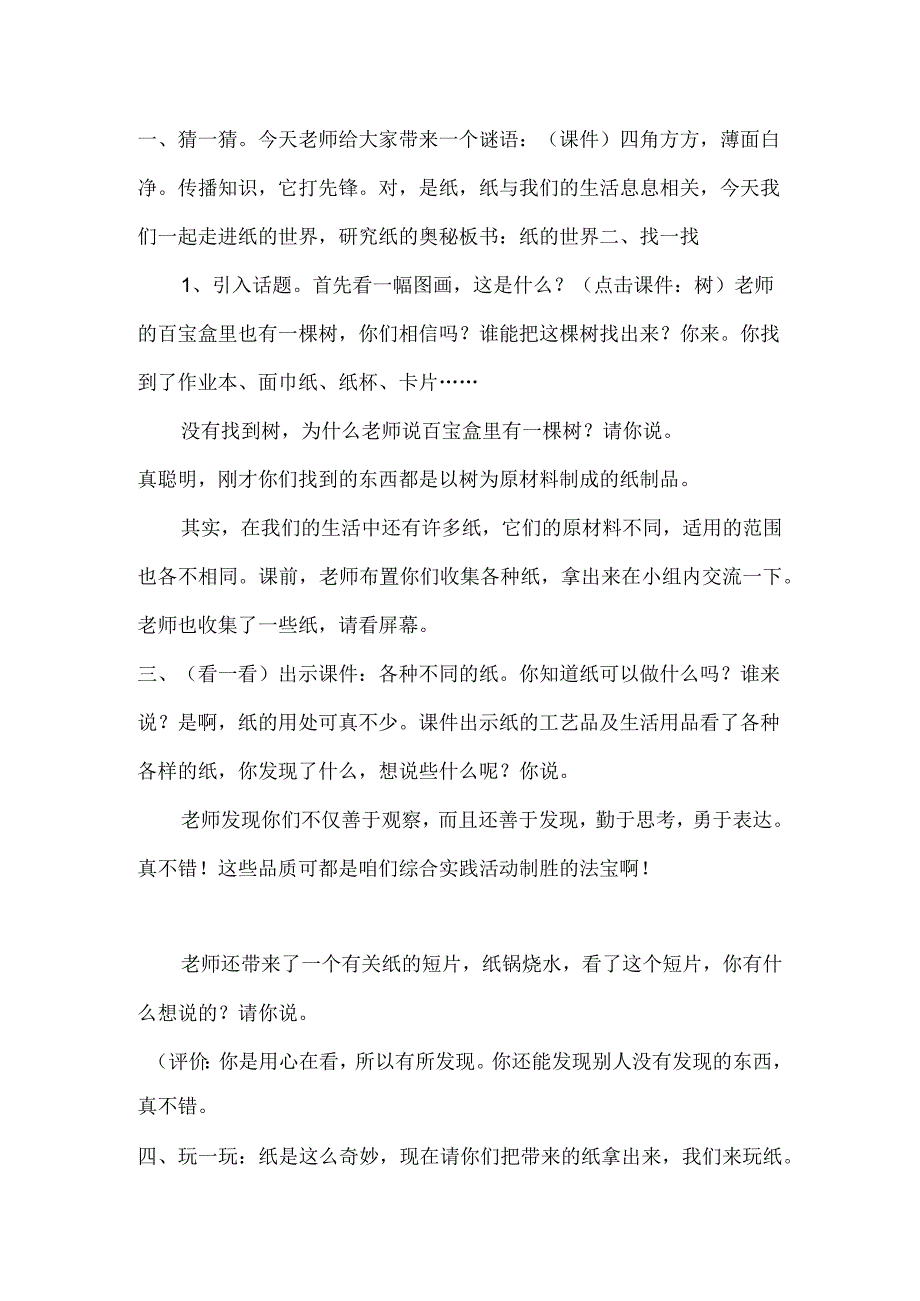 一、猜一猜。今天老师给大家带来一个谜语：（课件）四角方方，薄面白净。传播知识，它打先锋。对，是纸，纸与我们的生活息息相关，今天我们一起走进纸的世界，研究纸的奥秘板书：纸的世界二、找一找

1、引入话题。首先看一幅图画，这是什么？（点击课件：树）老师的百宝盒里也有一棵树，你们相信吗？谁能把这棵树找出来？你来。你找到了作业本、面巾纸、纸杯、卡片……

没有找到树，为什么老师说百宝盒里有一棵树？请你说。

真聪明，刚才你们找到的东西都是以树为原材料制成的纸制品。

其实，在我们的生活中还有许多纸，它们的原材料不同，适用的范围也各不相同。课前，老师布置你们收集各种纸，拿出来在小组内交流一下。老师也收集了一些纸，请看屏幕。

三、（看一看）出示课件：各种不同的纸。你知道纸可以做什么吗？谁来说？是啊，纸的用处可真不少。课件出示纸的工艺品及生活用品看了各种各样的纸，你发现了什么，想说些什么呢？你说。

老师发现你们不仅善于观察，而且还善于发现，勤于思考，勇于表达。真不错！这些品质可都是咱们综合实践活动制胜的法宝啊！

老师还带来了一个有关纸的短片，纸锅烧水，看了这个短片，你有什么想说的？请你说。

（评价：你是用心在看，所以有所发现。你还能发现别人没有发现的东西，真不错。

四、玩一玩：纸是这么奇妙，现在请你们把带来的纸拿出来，我们来玩纸。